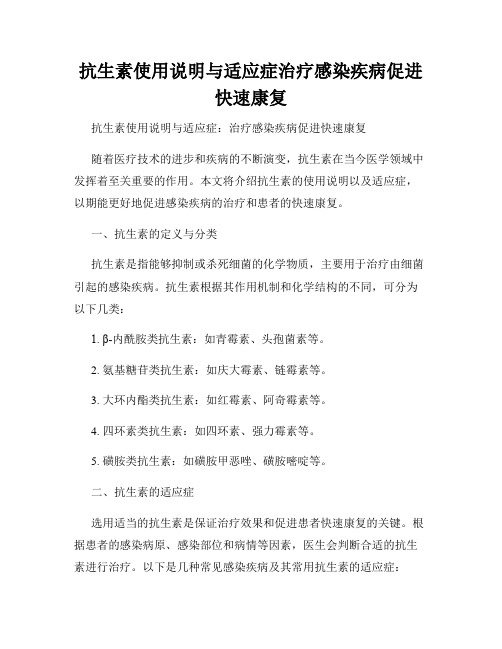 抗生素使用说明与适应症治疗感染疾病促进快速康复

抗生素使用说明与适应症：治疗感染疾病促进快速康复

随着医疗技术的进步和疾病的不断演变，抗生素在当今医学领域中发挥着至关重要的作用。本文将介绍抗生素的使用说明以及适应症，以期能更好地促进感染疾病的治疗和患者的快速康复。

一、抗生素的定义与分类

抗生素是指能够抑制或杀死细菌的化学物质，主要用于治疗由细菌引起的感染疾病。抗生素根据其作用机制和化学结构的不同，可分为以下几类：

1. β-内酰胺类抗生素：如青霉素、头孢菌素等。

2. 氨基糖苷类抗生素：如庆大霉素、链霉素等。

3. 大环内酯类抗生素：如红霉素、阿奇霉素等。

4. 四环素类抗生素：如四环素、强力霉素等。

5. 磺胺类抗生素：如磺胺甲恶唑、磺胺嘧啶等。

二、抗生素的适应症

选用适当的抗生素是保证治疗效果和促进患者快速康复的关键。根据患者的感染病原、感染部位和病情等因素，医生会判断合适的抗生素进行治疗。以下是几种常见感染疾病及其常用抗生素的适应症：